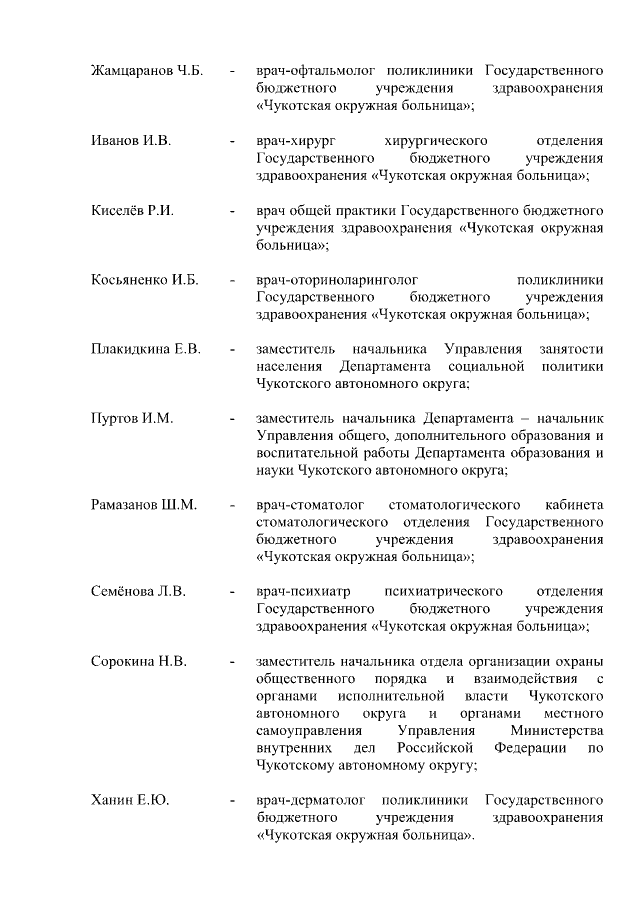 Жамцаранов Ч.Б. - врач-офтальмолог поликлиники Государственного бюджетного учреждения здравоохранения «Чукотская окружная больница»;

Иванов И.В. - врач-хирург хирургического отделения Государственного бюджетного учреждения здравоохранения «Чукотская окружная больница»;

Киселёв Р.И. - врач общей практики Государственного бюджетного учреждения здравоохранения «Чукотская окружная больница»;

Косьяненко И.Б. - врач-оториноларинголог поликлиники Государственного бюджетного учреждения здравоохранения «Чукотская окружная больница»;

Плакидкина Е.В. - заместитель начальника Управления занятости населения Департамента социальной политики Чукотского автономного округа;

Пуртов И.М. - заместитель начальника Департамента – начальник Управления общего, дополнительного образования и воспитательной работы Департамента образования и науки Чукотского автономного округа;

Рамазанов Ш.М. - врач-стоматолог стоматологического кабинета стоматологического отделения Государственного бюджетного учреждения здравоохранения «Чукотская окружная больница»;

Семёнова Л.В. - врач-психиатр психиатрического отделения Государственного бюджетного учреждения здравоохранения «Чукотская окружная больница»;

Сорокина Н.В. - заместитель начальника отдела организации охраны общественного порядка и взаимодействия с органами исполнительной власти Чукотского автономного округа и органами местного самоуправления Управления Министерства внутренних дел Российской Федерации по Чукотскому автономному округу;

Ханин Е.Ю. - врач-дерматолог поликлиники Государственного бюджетного учреждения здравоохранения «Чукотская окружная больница».